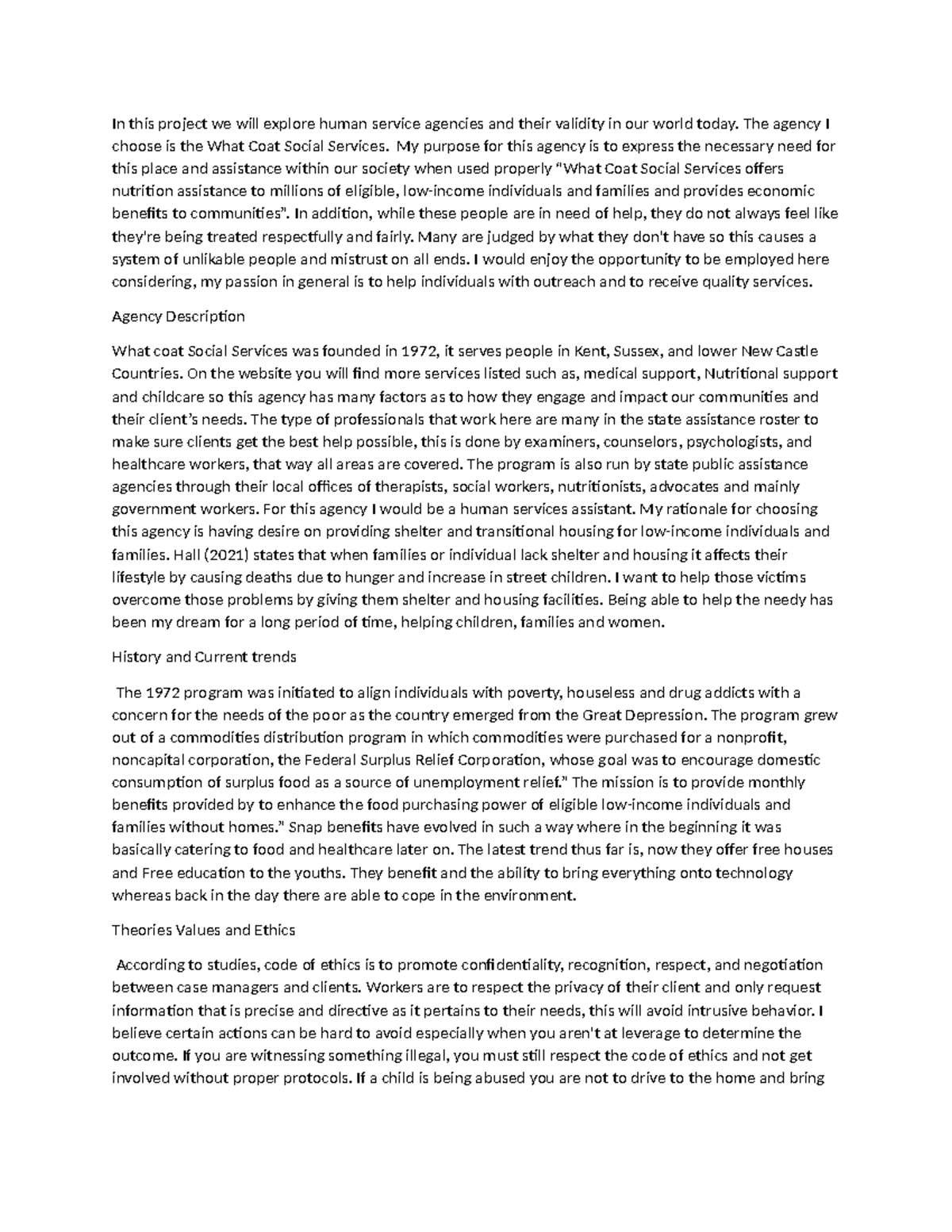 In this project we will explore human service agencies and their validity in our world today. The agency I choose is the What Coat Social Services. My purpose for this agency is to express the necessary need for this place and assistance within our society when used properly "What Coat Social Services offers nutrition assistance to millions of eligible, low-income individuals and families and provides economic benefits to communities". In addition, while these people are in need of help, they do not always feel like they're being treated respectfully and fairly. Many are judged by what they don't have so this causes a system of unlikable people and mistrust on all ends. I would enjoy the opportunity to be employed here considering, my passion in general is to help individuals with outreach and to receive quality services.

Agency Description

What coat Social Services was founded in 1972, it serves people in Kent, Sussex, and lower New Castle Countries. On the website you will find more services listed such as, medical support, Nutritional support and childcare so this agency has many factors as to how they engage and impact our communities and their client's needs. The type of professionals that work here are many in the state assistance roster to make sure clients get the best help possible, this is done by examiners, counselors, psychologists, and healthcare workers, that way all areas are covered. The program is also run by state public assistance agencies through their local offices of therapists, social workers, nutritionists, advocates and mainly government workers. For this agency I would be a human services assistant. My rationale for choosing this agency is having desire on providing shelter and transitional housing for low-income individuals and families. Hall (2021) states that when families or individual lack shelter and housing it affects their lifestyle by causing deaths due to hunger and increase in street children. I want to help those victims overcome those problems by giving them shelter and housing facilities. Being able to help the needy has been my dream for a long period of time, helping children, families and women.

History and Current trends

The 1972 program was initiated to align individuals with poverty, houseless and drug addicts with a concern for the needs of the poor as the country emerged from the Great Depression. The program grew out of a commodities distribution program in which commodities were purchased for a nonprofit, noncapital corporation, the Federal Surplus Relief Corporation, whose goal was to encourage domestic consumption of surplus food as a source of unemployment relief." The mission is to provide monthly benefits provided by to enhance the food purchasing power of eligible low-income individuals and families without homes." Snap benefits have evolved in such a way where in the beginning it was basically catering to food and healthcare later on. The latest trend thus far is, now they offer free houses and Free education to the youths. They benefit and the ability to bring everything onto technology whereas back in the day there are able to cope in the environment.

Theories Values and Ethics

According to studies, code of ethics is to promote confidentiality, recognition, respect, and negotiation between case managers and clients. Workers are to respect the privacy of their client and only request information that is precise and directive as it pertains to their needs, this will avoid intrusive behavior. I believe certain actions can be hard to avoid especially when you aren't at leverage to determine the outcome. If you are witnessing something illegal, you must still respect the code of ethics and not get involved without proper protocols. If a child is being abused you are not to drive to the home and bring